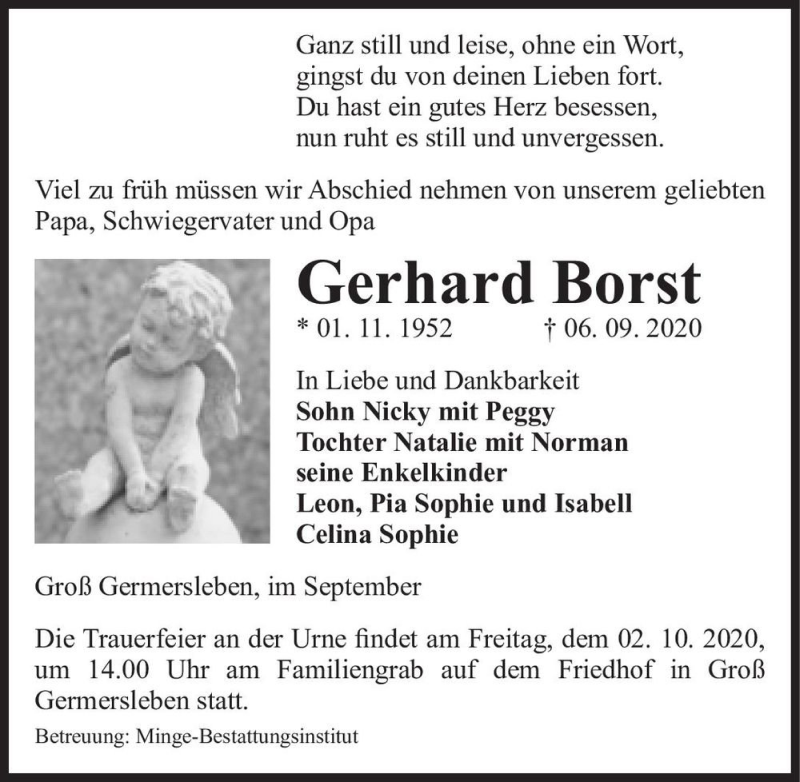 Ganz still und leise, ohne ein Wort,
gingst du von deinen Lieben fort.
Du hast ein gutes Herz besessen,
nun ruht es still und unvergessen.

Viel zu früh müssen wir Abschied nehmen von unserem geliebten Papa, Schwiegervater und Opa

Gerhard Borst

* 01. 11. 1952 † 06. 09. 2020

In Liebe und Dankbarkeit
Sohn Nicky mit Peggy
Tochter Natalie mit Norman
seine Enkelkinder
Leon, Pia Sophie und Isabell
Celina Sophie

Groß Germersleben, im September

Die Trauerfeier an der Urne findet am Freitag, dem 02. 10. 2020, um 14.00 Uhr am Familiengrab auf dem Friedhof in Groß Germersleben statt.

Betreuung: Minge-Bestattungsinstitut